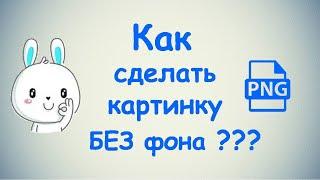 Как
сделать
картинку
БЕЗ фона ???

PNG